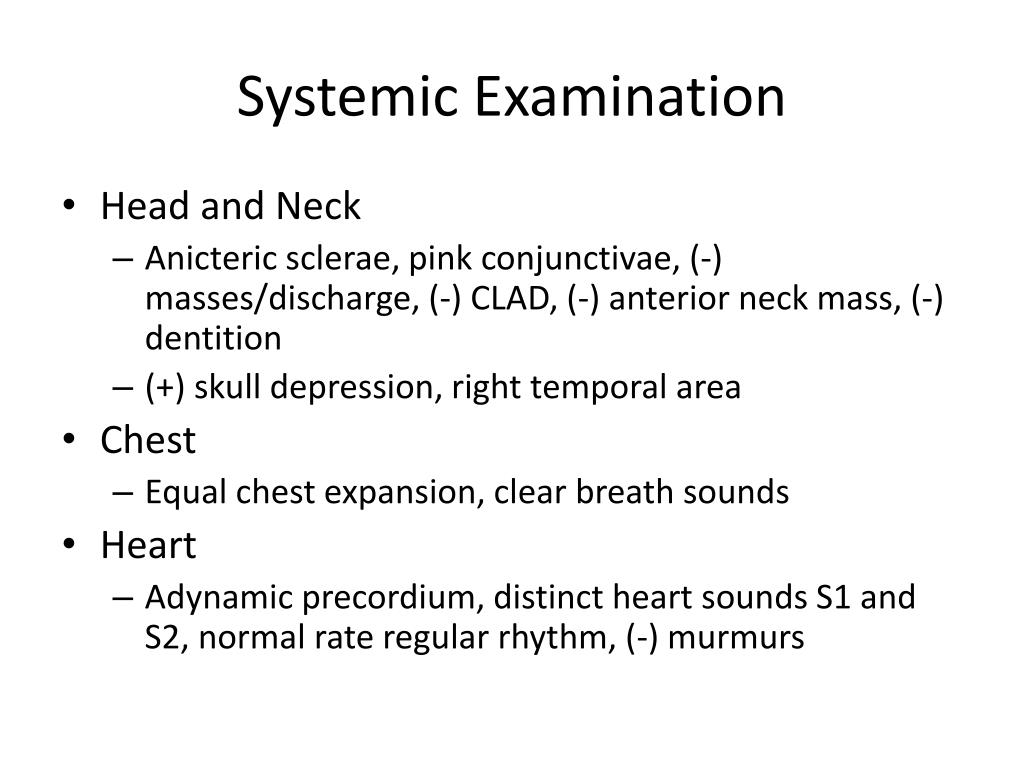 Systemic Examination

• Head and Neck
– Anicteric sclerae, pink conjunctivae, (-) masses/discharge, (-) CLAD, (-) anterior neck mass, (-) dentition
– (+) skull depression, right temporal area
• Chest
– Equal chest expansion, clear breath sounds
• Heart
– Adynamic precordium, distinct heart sounds S1 and S2, normal rate regular rhythm, (-) murmurs